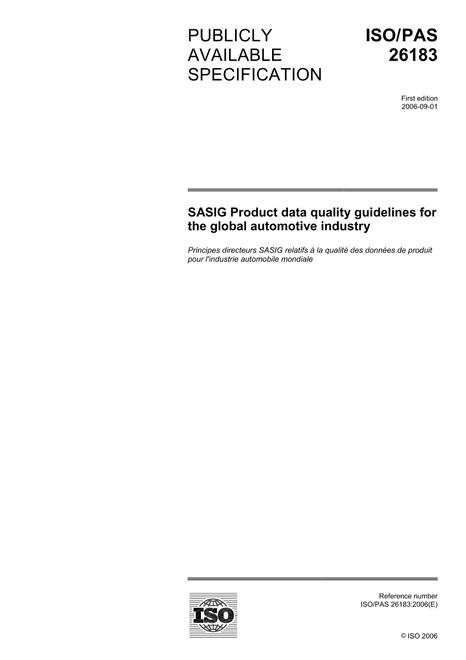 PUBLICLY AVAILABLE SPECIFICATION

ISO/PAS 26183

First edition
2006-09-01

SASIG Product data quality guidelines for the global automotive industry

Principes directeurs SASIG relatifs à la qualité des données de produit pour l'industrie automobile mondiale

ISO

Reference number
ISO/PAS 26183:2006(E)

© ISO 2006